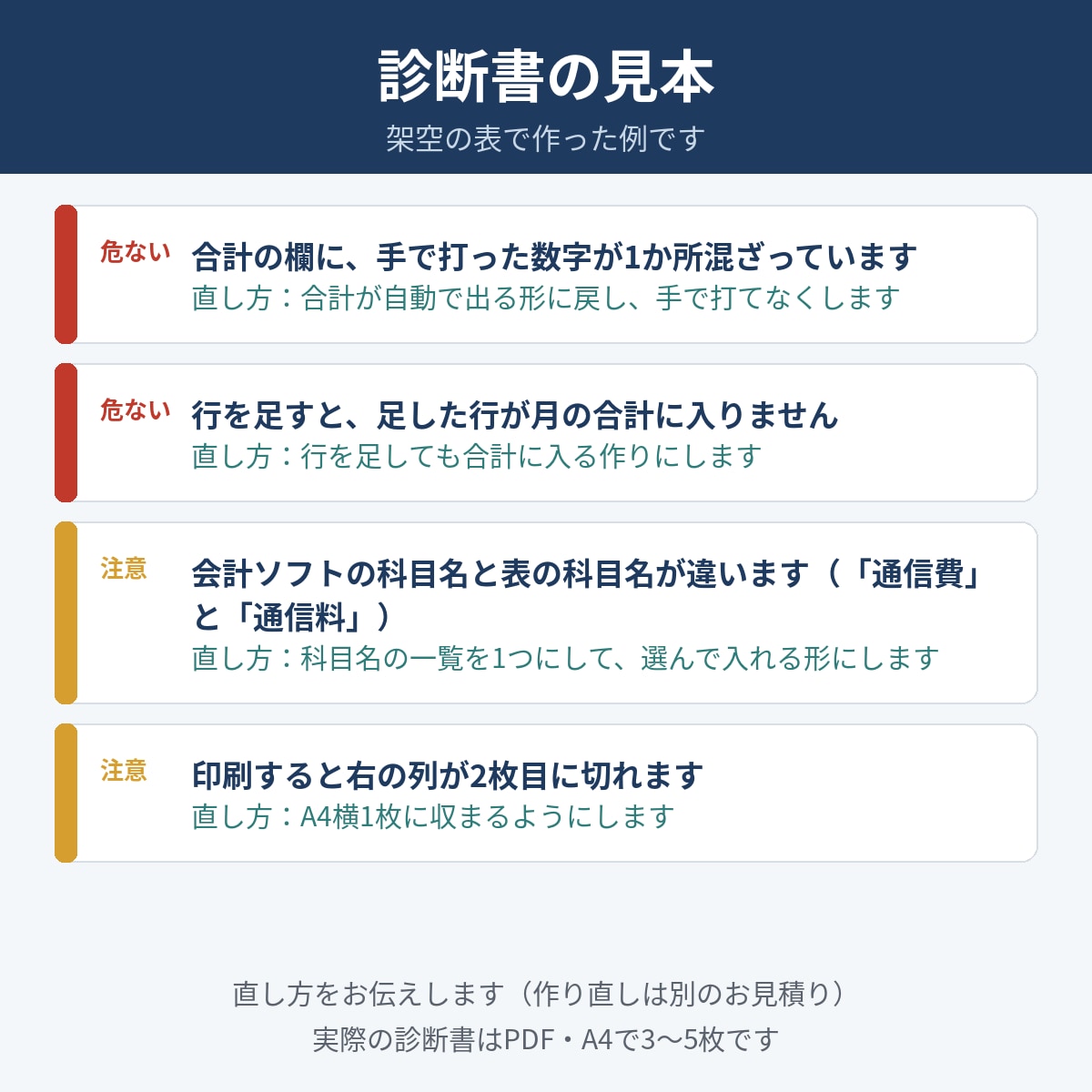 診断書の見本

架空の表で作った例です

危ない

合計の欄に、手で打った数字が1か所混ざっています

直し方：合計が自動で出る形に戻し、手で打てなくします

危ない

行を足すと、足した行が月の合計に入りません

直し方：行を足しても合計に入る作りにします

注意

会計ソフトの科目名と表の科目名が違います（「通信費」と「通信料」）

直し方：科目名の一覧を1つにして、選んで入れる形にします

注意

印刷すると右の列が2枚目に切れます

直し方：A4横1枚に収まるようにします

直し方をお伝えします（作り直しは別のお見積り）

実際の診断書はPDF・A4で3〜5枚です